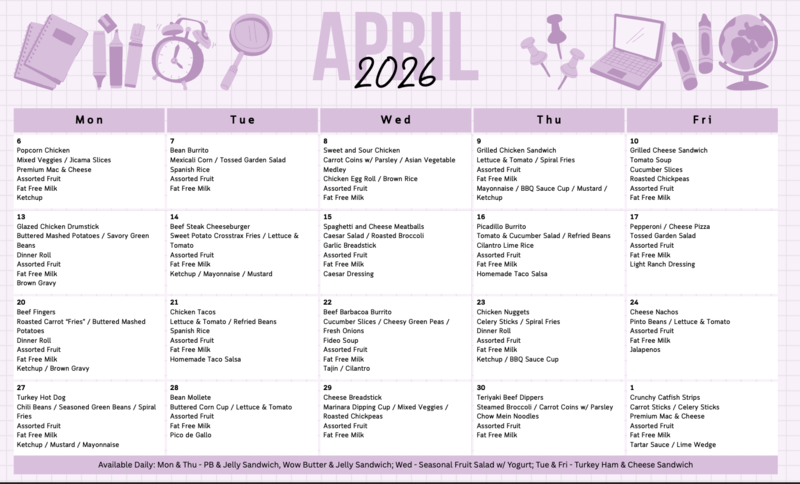 APRIL
2026

| Mon | Tue | Wed | Thu | Fri |
|---|---|---|---|---|
| 6 Popcorn Chicken Mixed Veggies / Jicama Slices Premium Mac & Cheese Assorted Fruit Fat Free Milk Ketchup | 7 Bean Burrito Mexicali Corn / Tossed Garden Salad Spanish Rice Assorted Fruit Fat Free Milk | 8 Sweet and Sour Chicken Carrot Coins w/ Parsley / Asian Vegetable Medley Chicken Egg Roll / Brown Rice Assorted Fruit Fat Free Milk | 9 Grilled Chicken Sandwich Lettuce & Tomato / Spiral Fries Assorted Fruit Fat Free Milk Mayonnaise / BBQ Sauce Cup / Mustard / Ketchup | 10 Grilled Cheese Sandwich Tomato Soup Cucumber Slices Roasted Chickpeas Assorted Fruit Fat Free Milk |
| 13 Glazed Chicken Drumstick Buttered Mashed Potatoes / Savory Green Beans Dinner Roll Assorted Fruit Fat Free Milk Brown Gravy | 14 Beef Steak Cheeseburger Sweet Potato Crosstrax Fries / Lettuce & Tomato Assorted Fruit Fat Free Milk Ketchup / Mayonnaise / Mustard | 15 Spaghetti and Cheese Meatballs Caesar Salad / Roasted Broccoli Garlic Breadstick Assorted Fruit Fat Free Milk Caesar Dressing | 16 Picadillo Burrito Tomato & Cucumber Salad / Refried Beans Cilantro Lime Rice Assorted Fruit Fat Free Milk Homemade Taco Salsa | 17 Pepperoni / Cheese Pizza Tossed Garden Salad Assorted Fruit Fat Free Milk Light Ranch Dressing |
| 20 Beef Fingers Roasted Carrot "Fries" / Buttered Mashed Potatoes Dinner Roll Assorted Fruit Fat Free Milk Ketchup / Brown Gravy | 21 Chicken Tacos Lettuce & Tomato / Refried Beans Spanish Rice Assorted Fruit Fat Free Milk Homemade Taco Salsa | 22 Beef Barbacoa Burrito Cucumber Slices / Cheesy Green Peas / Fresh Onions Fideo Soup Assorted Fruit Fat Free Milk Tajin / Cilantro | 23 Chicken Nuggets Celery Sticks / Spiral Fries Dinner Roll Assorted Fruit Fat Free Milk Ketchup / BBQ Sauce Cup | 24 Cheese Nachos Pinto Beans / Lettuce & Tomato Assorted Fruit Fat Free Milk Jalapenos |
| 27 Turkey Hot Dog Chili Beans / Seasoned Green Beans / Spiral Fries Assorted Fruit Fat Free Milk Ketchup / Mustard / Mayonnaise | 28 Bean Mollete Buttered Corn Cup / Lettuce & Tomato Assorted Fruit Fat Free Milk Pico de Gallo | 29 Cheese Breadstick Marinara Dipping Cup / Mixed Veggies / Roasted Chickpeas Assorted Fruit Fat Free Milk | 30 Teriyaki Beef Dippers Steamed Broccoli / Carrot Coins w/ Parsley Chow Mein Noodles Assorted Fruit Fat Free Milk | 1 Crunchy Catfish Strips Carrot Sticks / Celery Sticks Premium Mac & Cheese Assorted Fruit Fat Free Milk Tartar Sauce / Lime Wedge |

Available Daily: Mon & Thu - PB & Jelly Sandwich, Wow Butter & Jelly Sandwich; Wed - Seasonal Fruit Salad w/ Yogurt; Tue & Fri - Turkey Ham & Cheese Sandwich